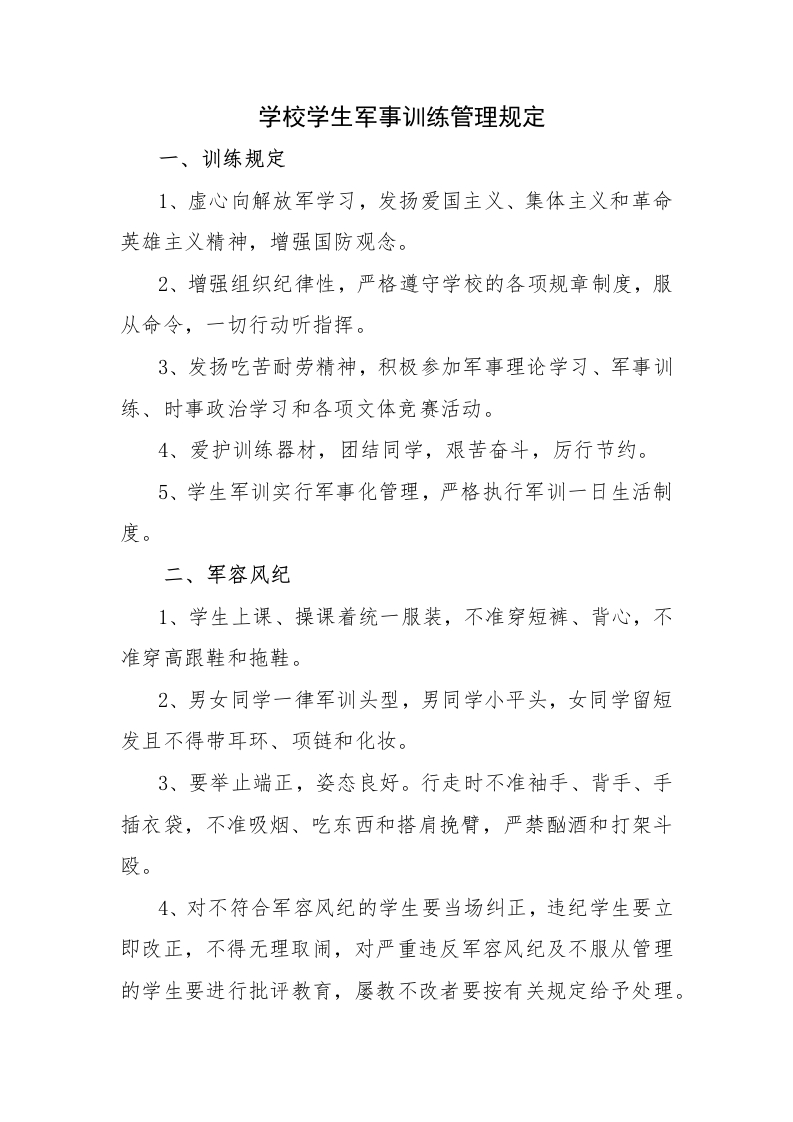 学校学生军事训练管理规定

一、训练规定

1、虚心向解放军学习，发扬爱国主义、集体主义和革命英雄主义精神，增强国防观念。

2、增强组织纪律性，严格遵守学校的各项规章制度，服从命令，一切行动听指挥。

3、发扬吃苦耐劳精神，积极参加军事理论学习、军事训练、时事政治学习和各项文体竞赛活动。

4、爱护训练器材，团结同学，艰苦奋斗，厉行节约。

5、学生军训实行军事化管理，严格执行军训一日生活制度。

二、军容风纪

1、学生上课、操课着统一服装，不准穿短裤、背心，不准穿高跟鞋和拖鞋。

2、男女同学一律军训头型，男同学小平头，女同学留短发且不得带耳环、项链和化妆。

3、要举止端正，姿态良好。行走时不准袖手、背手、手插衣袋，不准吸烟、吃东西和搭肩挽臂，严禁酗酒和打架斗殴。

4、对不符合军容风纪的学生要当场纠正，违纪学生要立即改正，不得无理取闹，对严重违反军容风纪及不服从管理的学生要进行批评教育，屡教不改者要按有关规定给予处理。